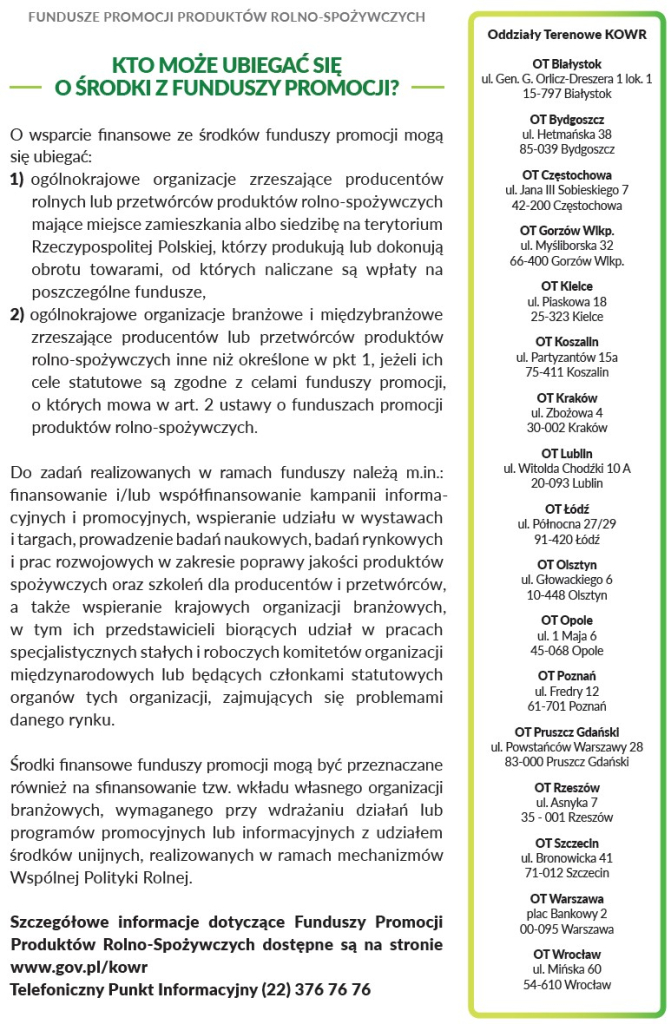 FUNDUSZE PROMOCJI PRODUKTÓW ROLNO-SPOŻYWCZYCH

KTO MOŻE UBIEGAĆ SIĘ O ŚRODKI Z FUNDUSZY PROMOCJI?

O wsparcie finansowe ze środków funduszy promocji mogą się ubiegać:
1) ogólnokrajowe organizacje zrzeszające producentów rolnych lub przetwórców produktów rolno-spożywczych mające miejsce zamieszkania albo siedzibę na terytorium Rzeczypospolitej Polskiej, którzy produkują lub dokonują obrotu towarami, od których naliczane są wpłaty na poszczególne fundusze,
2) ogólnokrajowe organizacje branżowe i międzybranżowe zrzeszające producentów lub przetwórców produktów rolno-spożywczych inne niż określone w pkt 1, jeżeli ich cele statutowe są zgodne z celami funduszy promocji, o których mowa w art. 2 ustawy o funduszach promocji produktów rolno-spożywczych.

Do zadań realizowanych w ramach funduszy należą m.in.: finansowanie i/lub współfinansowanie kampanii informacyjnych i promocyjnych, wspieranie udziału w wystawach i targach, prowadzenie badań naukowych, badań rynkowych i prac rozwojowych w zakresie poprawy jakości produktów spożywczych oraz szkoleń dla producentów i przetwórców, a także wspieranie krajowych organizacji branżowych, w tym ich przedstawicieli biorących udział w pracach specjalistycznych stałych i roboczych komitetów organizacji międzynarodowych lub będących członkami statutowych organów tych organizacji, zajmujących się problemami danego rynku.

Środki finansowe funduszy promocji mogą być przeznaczane również na sfinansowanie tzw. wkładu własnego organizacji branżowych, wymaganego przy wdrażaniu działań lub programów promocyjnych lub informacyjnych z udziałem środków unijnych, realizowanych w ramach mechanizmów Wspólnej Polityki Rolnej.

Szczegółowe informacje dotyczące Funduszy Promocji Produktów Rolno-Spożywczych dostępne są na stronie www.gov.pl/kowr
Telefoniczny Punkt Informacyjny (22) 376 76 76

Oddziały Terenowe KOWR

OT Białystok
ul. Gen. G. Orlicz-Dreszera 1 lok. 1
15-797 Białystok

OT Bydgoszcz
ul. Hetmańska 38
85-039 Bydgoszcz

OT Częstochowa
ul. Jana III Sobieskiego 7
42-200 Częstochowa

OT Gorzów Wlkp.
ul. Myśliborska 32
66-400 Gorzów Wlkp.

OT Kielce
ul. Piaskowa 18
25-323 Kielce

OT Koszalin
ul. Partyzantów 15a
75-411 Koszalin

OT Kraków
ul. Zbożowa 4
30-002 Kraków

OT Lublin
ul. Witolda Chodźki 10 A
20-093 Lublin

OT Łódź
ul. Północna 27/29
91-420 Łódź

OT Olsztyn
ul. Głowackiego 6
10-448 Olsztyn

OT Opole
ul. 1 Maja 6
45-068 Opole

OT Poznań
ul. Fredry 12
61-701 Poznań

OT Pruszcz Gdański
ul. Powstańców Warszawy 28
83-000 Pruszcz Gdański

OT Rzeszów
ul. Asnyka 7
35 - 001 Rzeszów

OT Szczecin
ul. Bronowicka 41
71-012 Szczecin

OT Warszawa
plac Bankowy 2
00-095 Warszawa

OT Wrocław
ul. Mińska 60
54-610 Wrocław